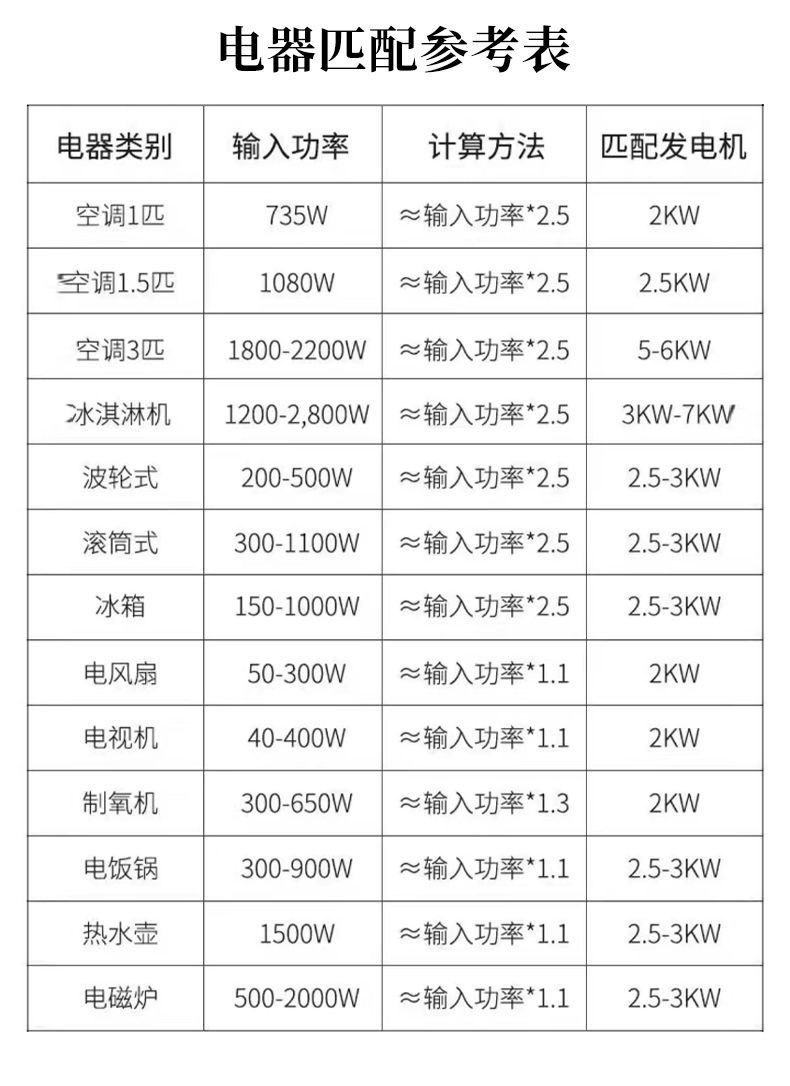 电器匹配参考表

| 电器类别 | 输入功率 | 计算方法 | 匹配发电机 |
|---|---|---|---|
| 空调1匹 | 735W | ≈输入功率*2.5 | 2KW |
| 空调1.5匹 | 1080W | ≈输入功率*2.5 | 2.5KW |
| 空调3匹 | 1800-2200W | ≈输入功率*2.5 | 5-6KW |
| 冰淇淋机 | 1200-2,800W | ≈输入功率*2.5 | 3KW-7KW |
| 波轮式 | 200-500W | ≈输入功率*2.5 | 2.5-3KW |
| 滚筒式 | 300-1100W | ≈输入功率*2.5 | 2.5-3KW |
| 冰箱 | 150-1000W | ≈输入功率*2.5 | 2.5-3KW |
| 电风扇 | 50-300W | ≈输入功率*1.1 | 2KW |
| 电视机 | 40-400W | ≈输入功率*1.1 | 2KW |
| 制氧机 | 300-650W | ≈输入功率*1.3 | 2KW |
| 电饭锅 | 300-900W | ≈输入功率*1.1 | 2.5-3KW |
| 热水壶 | 1500W | ≈输入功率*1.1 | 2.5-3KW |
| 电磁炉 | 500-2000W | ≈输入功率*1.1 | 2.5-3KW |